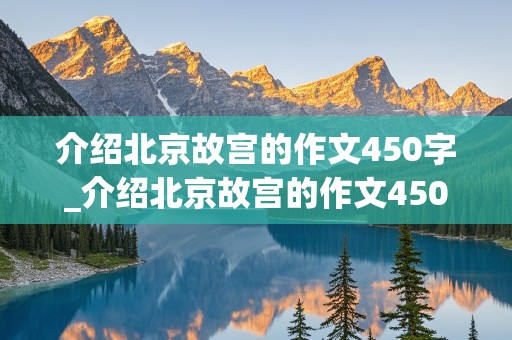 介绍北京故宫的作文450字_介绍北京故宫的作文450